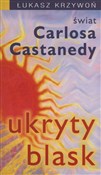 ŁUKASZ KRZYWOŃ

świat
Carlosa
Castanedy

ukryty
blask